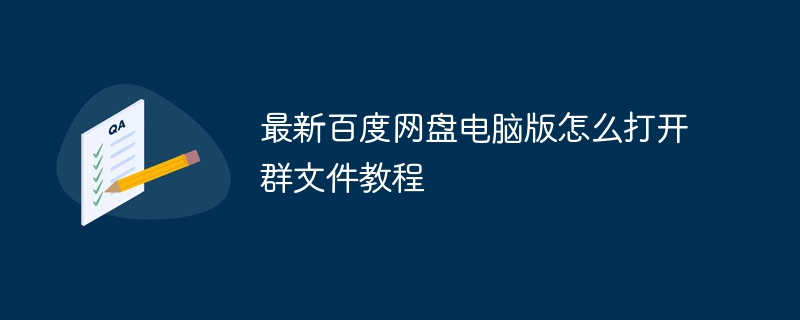 QA

最新百度网盘电脑版怎么打开群文件教程